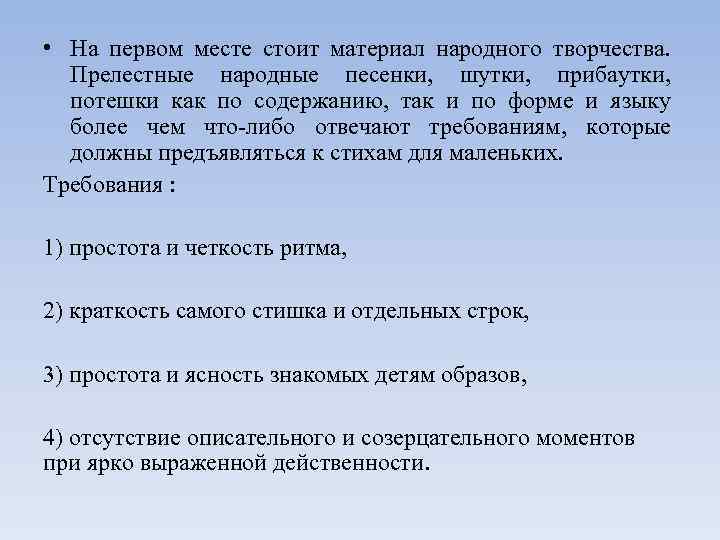 • На первом месте стоит материал народного творчества. Прелестные народные песенки, шутки, прибаутки, потешки как по содержанию, так и по форме и языку более чем что-либо отвечают требованиям, которые должны предъявляться к стихам для маленьких.

Требования :

1) простота и четкость ритма,

2) краткость самого стишка и отдельных строк,

3) простота и ясность знакомых детям образов,

4) отсутствие описательного и созерцательного моментов при ярко выраженной действенности.